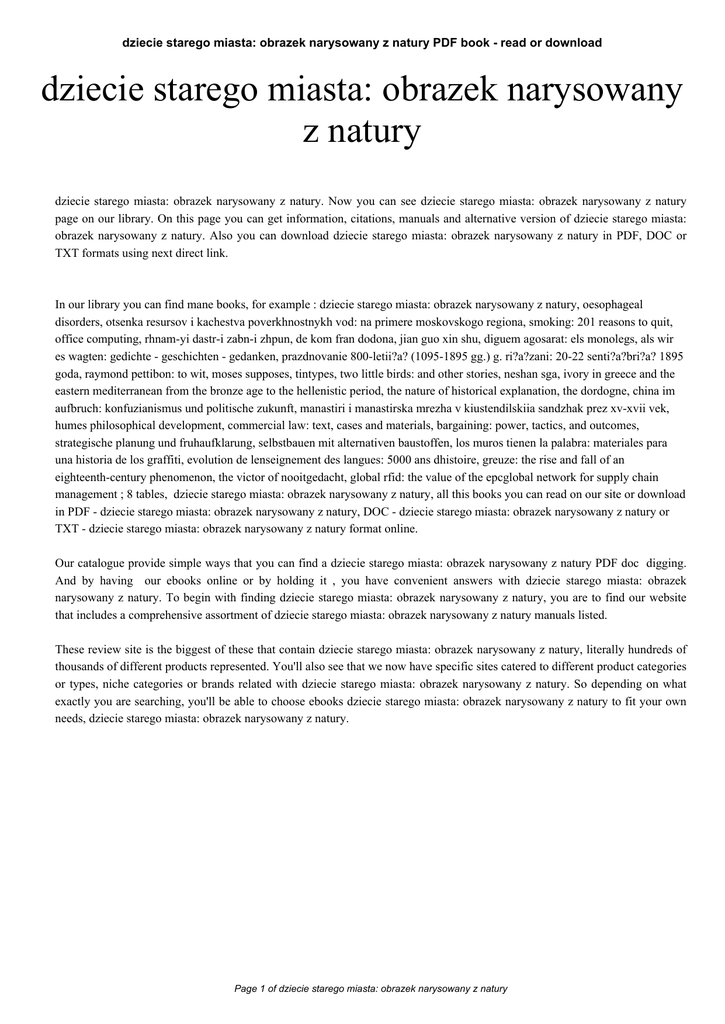 dziecie starego miasta: obrazek narysowany z natury PDF book - read or download

dziecie starego miasta: obrazek narysowany z natury

dziecie starego miasta: obrazek narysowany z natury. Now you can see dziecie starego miasta: obrazek narysowany z natury page on our library. On this page you can get information, citations, manuals and alternative version of dziecie starego miasta: obrazek narysowany z natury. Also you can download dziecie starego miasta: obrazek narysowany z natury in PDF, DOC or TXT formats using next direct link.

In our library you can find mane books, for example : dziecie starego miasta: obrazek narysowany z natury, oesophageal disorders, otsenka resursov i kachestva poverkhnostnykh vod: na primere moskovskogo regiona, smoking: 201 reasons to quit, office computing, rhnam-yi dastr-i zabn-i zhpun, de kom fran dodona, jian guo xin shu, diguem agosarat: els monolegs, als wir es wagten: gedichte - geschichten - gedanken, prazdnovanie 800-letii?a? (1095-1895 gg.) g. ri?a?zani: 20-22 senti?a?bri?a? 1895 goda, raymond pettibon: to wit, moses supposes, tintypes, two little birds: and other stories, neshan sga, ivory in greece and the eastern mediterranean from the bronze age to the hellenistic period, the nature of historical explanation, the dordogne, china im aufbruch: konfuzianismus und politische zukunft, manastiri i manastirska mrezha v kiustendilskiia sandzhak prez xv-xvii vek, humes philosophical development, commercial law: text, cases and materials, bargaining: power, tactics, and outcomes, strategische planung und fruhaufklarung, selbstbauen mit alternativen baustoffen, los muros tienen la palabra: materiales para una historia de los graffiti, evolution de lenseignement des langues: 5000 ans dhistoire, greuze: the rise and fall of an eighteenth-century phenomenon, the victor of nooitgedacht, global rfid: the value of the epcglobal network for supply chain management ; 8 tables, dziecie starego miasta: obrazek narysowany z natury, all this books you can read on our site or download in PDF - dziecie starego miasta: obrazek narysowany z natury, DOC - dziecie starego miasta: obrazek narysowany z natury or TXT - dziecie starego miasta: obrazek narysowany z natury format online.

Our catalogue provide simple ways that you can find a dziecie starego miasta: obrazek narysowany z natury PDF doc digging. And by having our ebooks online or by holding it , you have convenient answers with dziecie starego miasta: obrazek narysowany z natury. To begin with finding dziecie starego miasta: obrazek narysowany z natury, you are to find our website that includes a comprehensive assortment of dziecie starego miasta: obrazek narysowany z natury manuals listed.

These review site is the biggest of these that contain dziecie starego miasta: obrazek narysowany z natury, literally hundreds of thousands of different products represented. You'll also see that we now have specific sites catered to different product categories or types, niche categories or brands related with dziecie starego miasta: obrazek narysowany z natury. So depending on what exactly you are searching, you'll be able to choose ebooks dziecie starego miasta: obrazek narysowany z natury to fit your own needs, dziecie starego miasta: obrazek narysowany z natury.

Page 1 of dziecie starego miasta: obrazek narysowany z natury